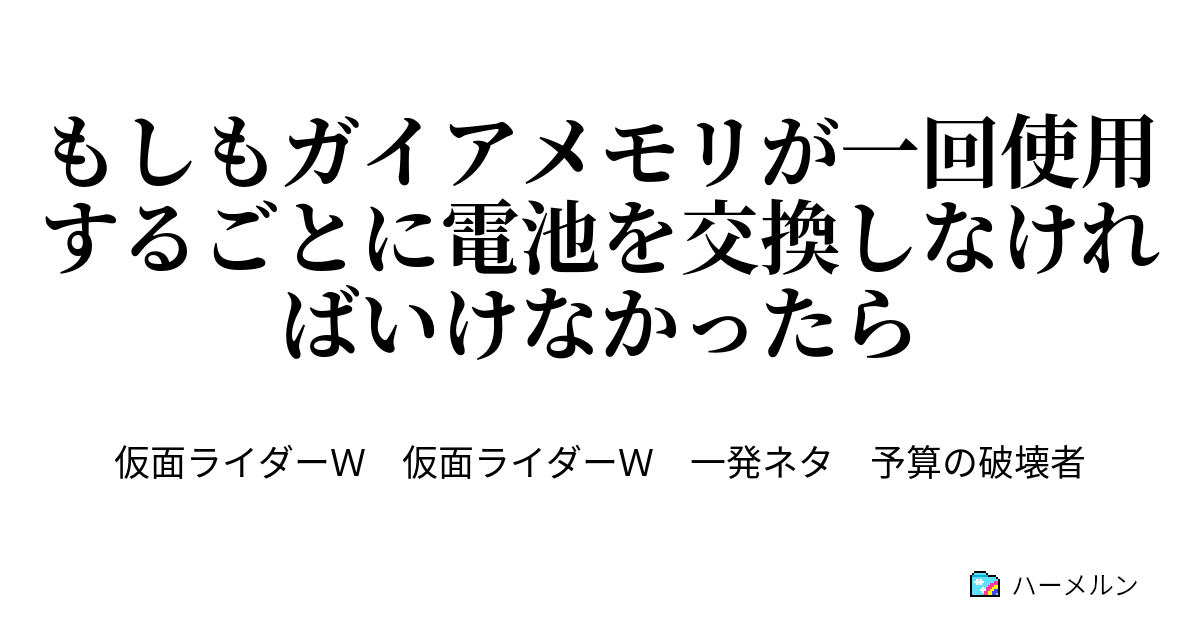 もしもガイアメモリが一回使用するごとに電池を交換しなければいけなかったら

仮面ライダーW　仮面ライダーW　一発ネタ　予算の破壊者

ハーメルン